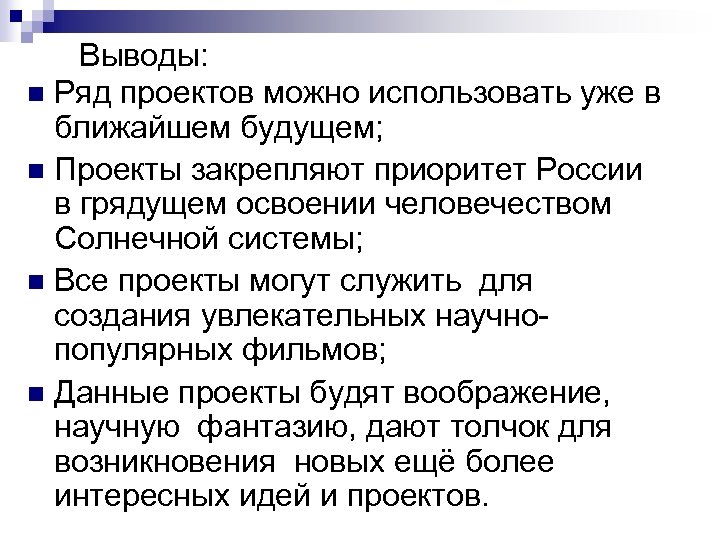 Выводы:

• Ряд проектов можно использовать уже в ближайшем будущем;

• Проекты закрепляют приоритет России в грядущем освоении человечеством Солнечной системы;

• Все проекты могут служить для создания увлекательных научно-популярных фильмов;

• Данные проекты будят воображение, научную фантазию, дают толчок для возникновения новых ещё более интересных идей и проектов.